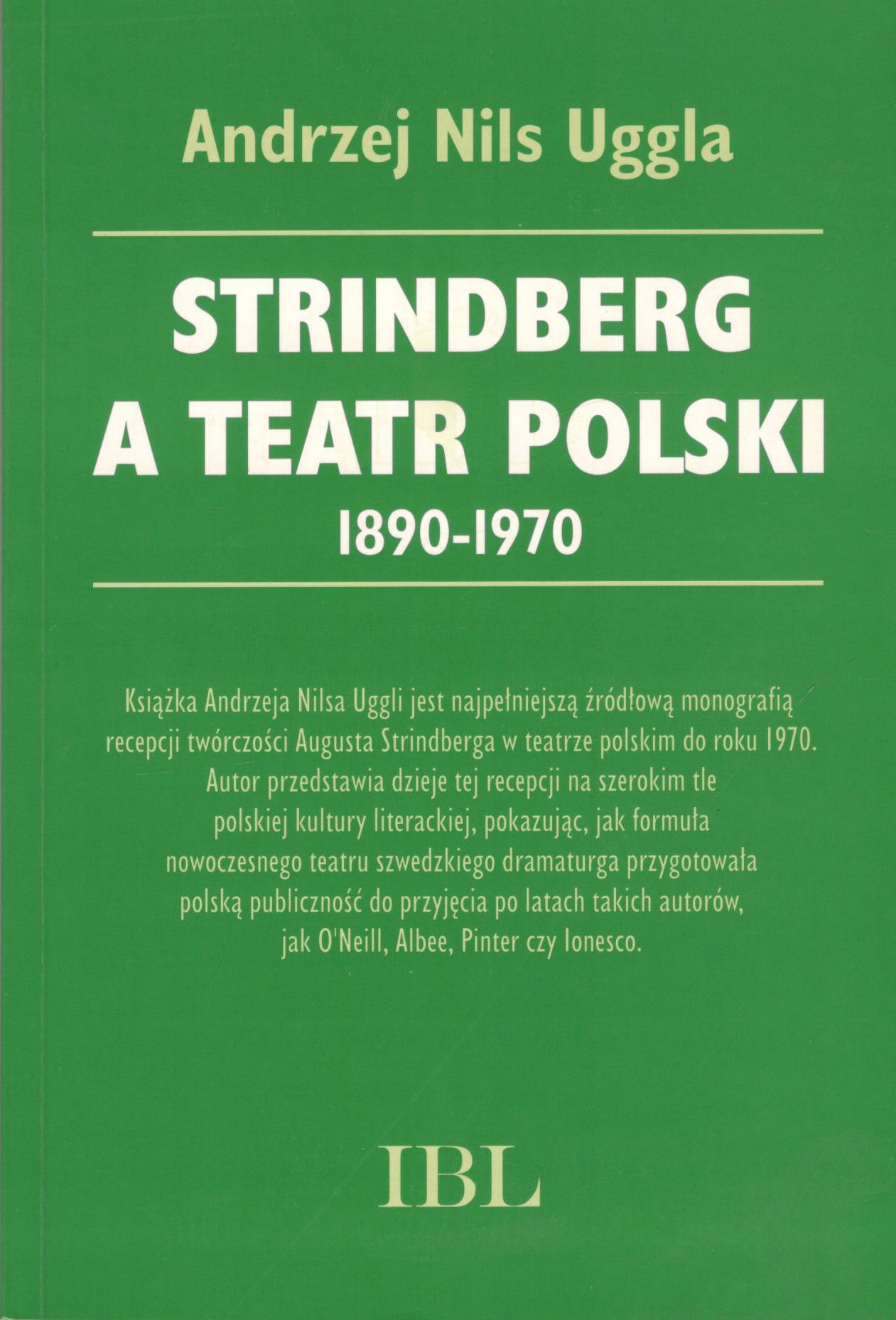 Andrzej Nils Uggla

STRINDBERG
A TEATR POLSKI
1890-1970

Książka Andrzeja Nilsa Uggli jest najpełniejszą źródłową monografią recepcji twórczości Augusta Strindberga w teatrze polskim do roku 1970. Autor przedstawia dzieje tej recepcji na szerokim tle polskiej kultury literackiej, pokazując, jak formuła nowoczesnego teatru szwedzkiego dramaturga przygotowała polską publiczność do przyjęcia po latach takich autorów, jak O'Neill, Albee, Pinter czy Ionesco.

IBL